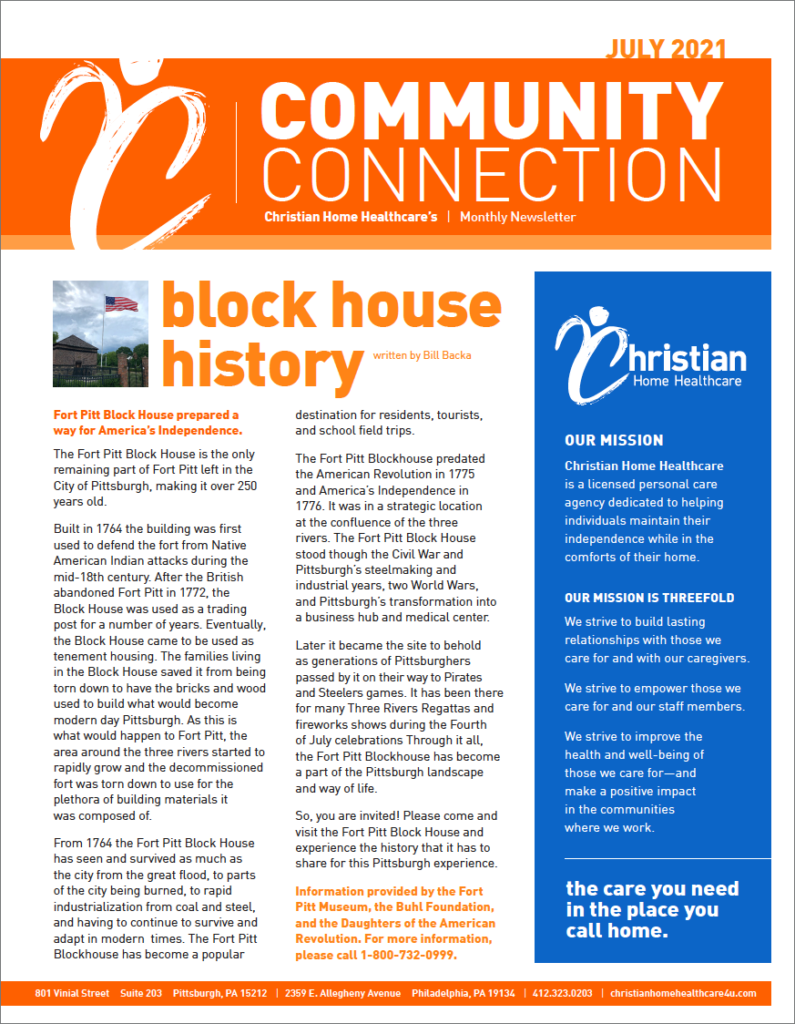 JULY 2021

COMMUNITY CONNECTION

Christian Home Healthcare's | Monthly Newsletter

block house history

written by Bill Backa

Fort Pitt Block House prepared a way for America's Independence.

The Fort Pitt Block House is the only remaining part of Fort Pitt left in the City of Pittsburgh, making it over 250 years old.

Built in 1764 the building was first used to defend the fort from Native American Indian attacks during the mid-18th century. After the British abandoned Fort Pitt in 1772, the Block House was used as a trading post for a number of years. Eventually, the Block House came to be used as tenement housing. The families living in the Block House saved it from being torn down to have the bricks and wood used to build what would become modern day Pittsburgh. As this is what would happen to Fort Pitt, the area around the three rivers started to rapidly grow and the decommissioned fort was torn down to use for the plethora of building materials it was composed of.

From 1764 the Fort Pitt Block House has seen and survived as much as the city from the great flood, to parts of the city being burned, to rapid industrialization from coal and steel, and having to continue to survive and adapt in modern times. The Fort Pitt Blockhouse has become a popular destination for residents, tourists, and school field trips.

The Fort Pitt Blockhouse predated the American Revolution in 1775 and America's Independence in 1776. It was in a strategic location at the confluence of the three rivers. The Fort Pitt Block House stood though the Civil War and Pittsburgh's steelmaking and industrial years, two World Wars, and Pittsburgh's transformation into a business hub and medical center.

Later it became the site to behold as generations of Pittsburghers passed by it on their way to Pirates and Steelers games. It has been there for many Three Rivers Regattas and fireworks shows during the Fourth of July celebrations Through it all, the Fort Pitt Blockhouse has become a part of the Pittsburgh landscape and way of life.

So, you are invited! Please come and visit the Fort Pitt Block House and experience the history that it has to share for this Pittsburgh experience.

Information provided by the Fort Pitt Museum, the Buhl Foundation, and the Daughters of the American Revolution. For more information, please call 1-800-732-0999.

Christian Home Healthcare

OUR MISSION

Christian Home Healthcare is a licensed personal care agency dedicated to helping individuals maintain their independence while in the comforts of their home.

OUR MISSION IS THREEFOLD

We strive to build lasting relationships with those we care for and with our caregivers.

We strive to empower those we care for and our staff members.

We strive to improve the health and well-being of those we care for—and make a positive impact in the communities where we work.

the care you need in the place you call home.

801 Vinial Street Suite 203 Pittsburgh, PA 15212 | 2359 E. Allegheny Avenue Philadelphia, PA 19134 | 412.323.0203 | christianhomehealthcare4u.com